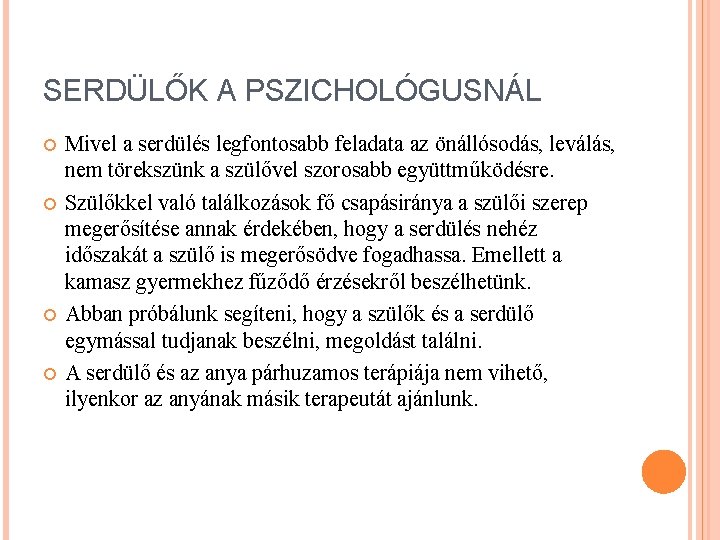 SERDÜLŐK A PSZICHOLÓGUSNÁL

Mivel a serdülés legfontosabb feladata az önállósodás, leválás, nem törekszünk a szülővel szorosabb együttműködésre.

Szülőkkel való találkozások fő csapásiránya a szülői szerep megerősítése annak érdekében, hogy a serdülés nehéz időszakát a szülő is megerősödve fogadhassa. Emellett a kamasz gyermekhez fűződő érzésekről beszélhetünk.

Abban próbálunk segíteni, hogy a szülők és a serdülő egymással tudjanak beszélni, megoldást találni.

A serdülő és az anya párhuzamos terápiája nem vihető, ilyenkor az anyának másik terapeutát ajánlunk.